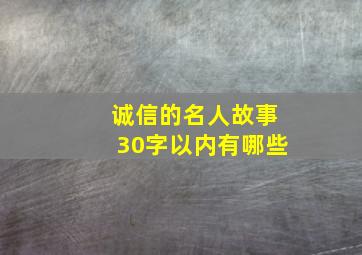 诚信的名人故事
30字以内有哪些